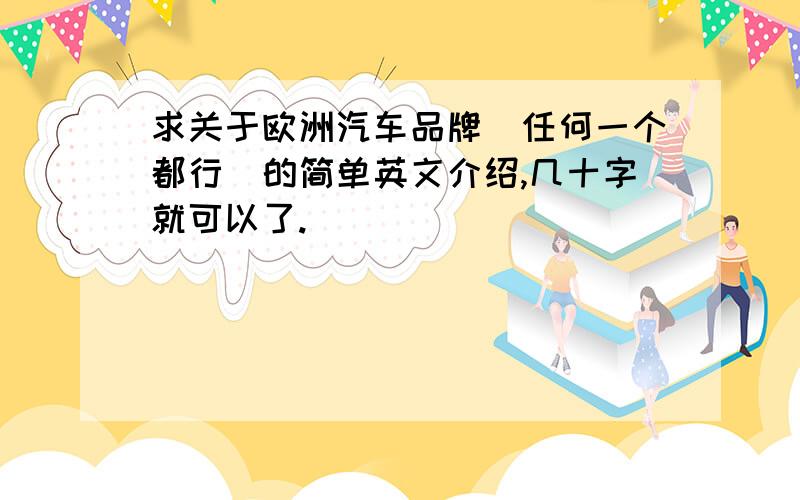 求关于欧洲汽车品牌(任何一个都行)的简单英文介绍,几十字就可以了.